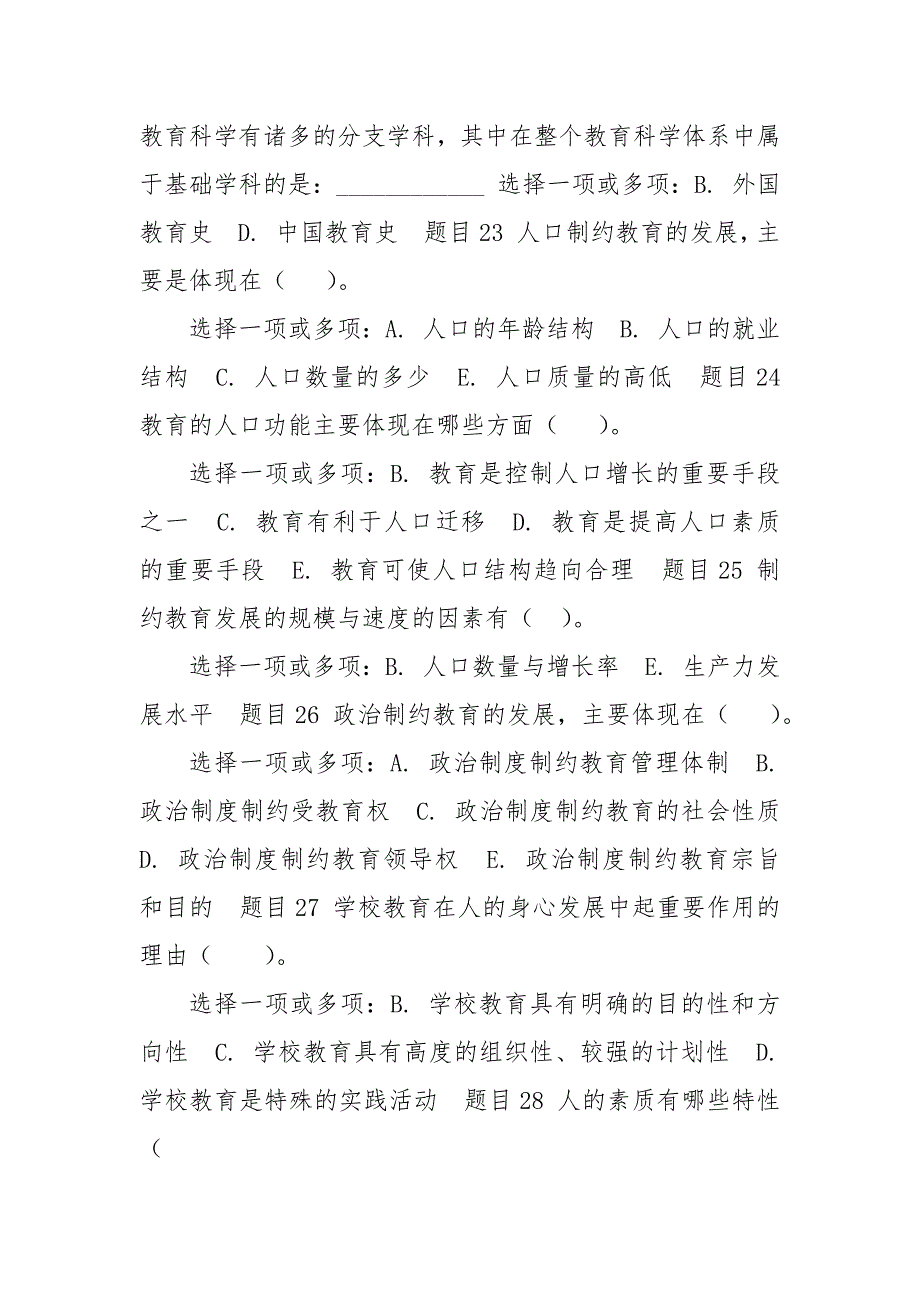 教育科学有诸多的分支学科，其中在整个教育科学体系中属于基础学科的是：____________ 选择一项或多项：B. 外国教育史 D. 中国教育史 题目23 人口制约教育的发展，主要是体现在（ ）。

选择一项或多项：A. 人口的年龄结构 B. 人口的就业结构 C. 人口数量的多少 E. 人口质量的高低 题目24 教育的人口功能主要体现在哪些方面（ ）。

选择一项或多项：B. 教育是控制人口增长的重要手段之一 C. 教育有利于人口迁移 D. 教育是提高人口素质的重要手段 E. 教育可使人口结构趋向合理 题目25 制约教育发展的规模与速度的因素有（ ）。

选择一项或多项：B. 人口数量与增长率 E. 生产力发展水平 题目26 政治制约教育的发展，主要体现在（ ）。

选择一项或多项：A. 政治制度制约教育管理体制 B. 政治制度制约受教育权 C. 政治制度制约教育的社会性质 D. 政治制度制约教育领导权 E. 政治制度制约教育宗旨和目的 题目27 学校教育在人的身心发展中起重要作用的理由（ ）。

选择一项或多项：B. 学校教育具有明确的目的性和方向性 C. 学校教育具有高度的组织性、较强的计划性 D. 学校教育是特殊的实践活动 题目28 人的素质有哪些特性（